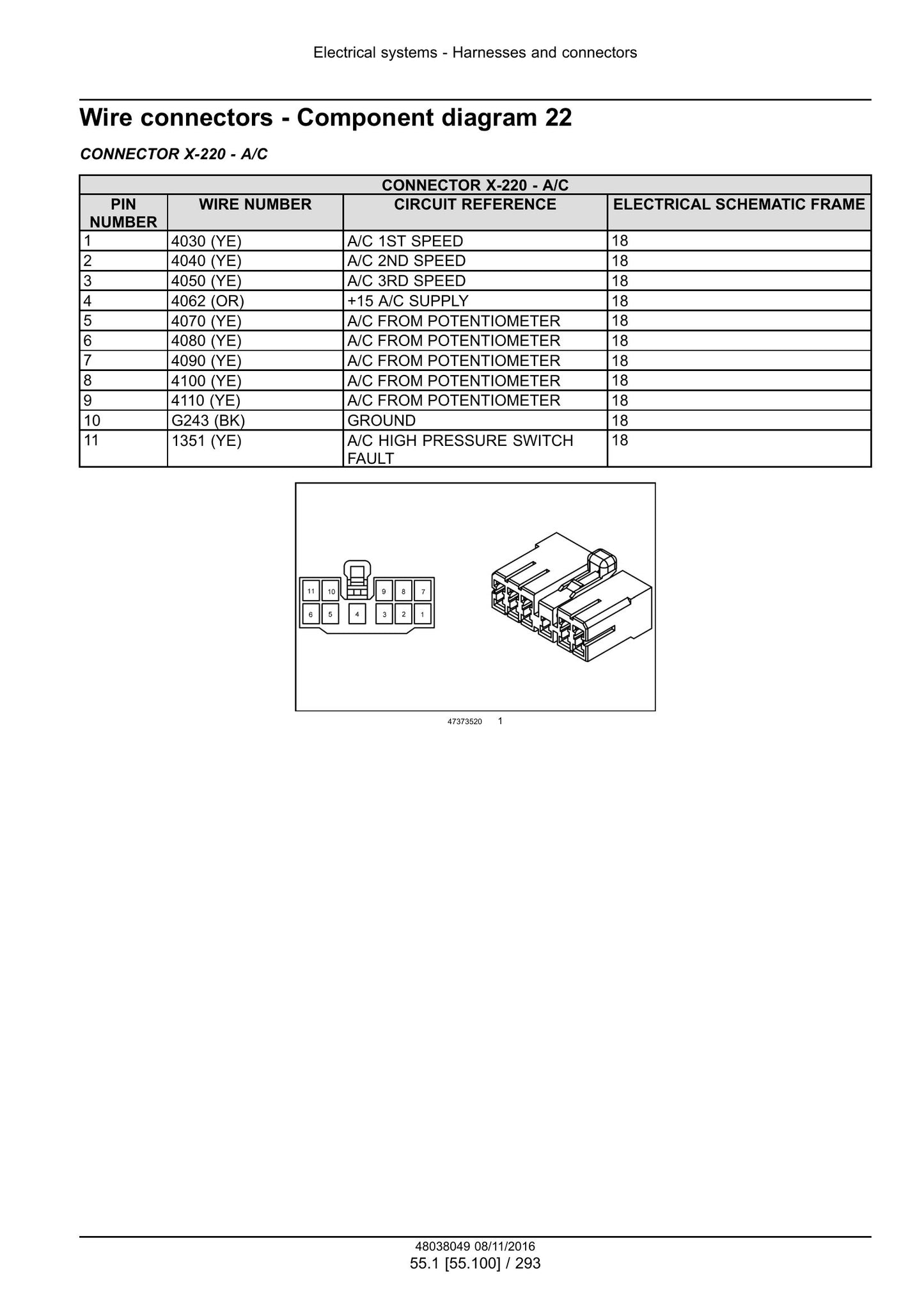 Electrical systems - Harnesses and connectors

Wire connectors - Component diagram 22

CONNECTOR X-220 - A/C

| CONNECTOR X-220 - A/C | | | |
|---|---|---|---|
| PIN NUMBER | WIRE NUMBER | CIRCUIT REFERENCE | ELECTRICAL SCHEMATIC FRAME |
| 1 | 4030 (YE) | A/C 1ST SPEED | 18 |
| 2 | 4040 (YE) | A/C 2ND SPEED | 18 |
| 3 | 4050 (YE) | A/C 3RD SPEED | 18 |
| 4 | 4062 (OR) | +15 A/C SUPPLY | 18 |
| 5 | 4070 (YE) | A/C FROM POTENTIOMETER | 18 |
| 6 | 4080 (YE) | A/C FROM POTENTIOMETER | 18 |
| 7 | 4090 (YE) | A/C FROM POTENTIOMETER | 18 |
| 8 | 4100 (YE) | A/C FROM POTENTIOMETER | 18 |
| 9 | 4110 (YE) | A/C FROM POTENTIOMETER | 18 |
| 10 | G243 (BK) | GROUND | 18 |
| 11 | 1351 (YE) | A/C HIGH PRESSURE SWITCH FAULT | 18 |

11 10 9 8 7
6 5 4 3 2 1

47373520 1

48038049 08/11/2016
55.1 [55.100] / 293